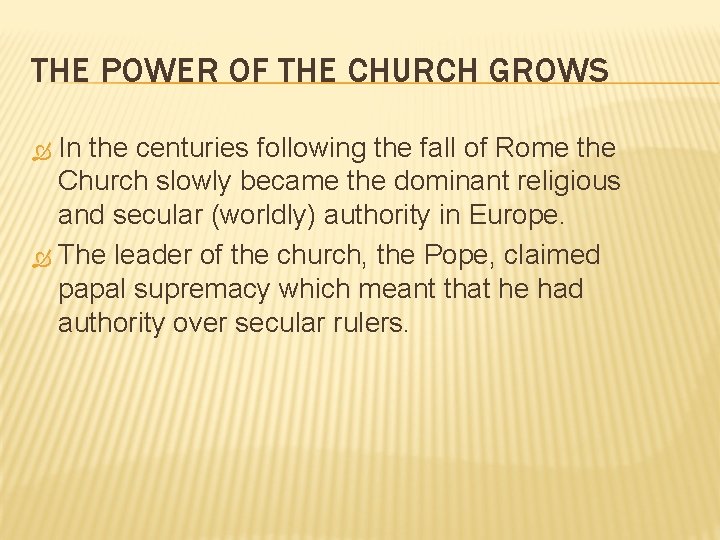 THE POWER OF THE CHURCH GROWS

In the centuries following the fall of Rome the Church slowly became the dominant religious and secular (worldly) authority in Europe.

The leader of the church, the Pope, claimed papal supremacy which meant that he had authority over secular rulers.